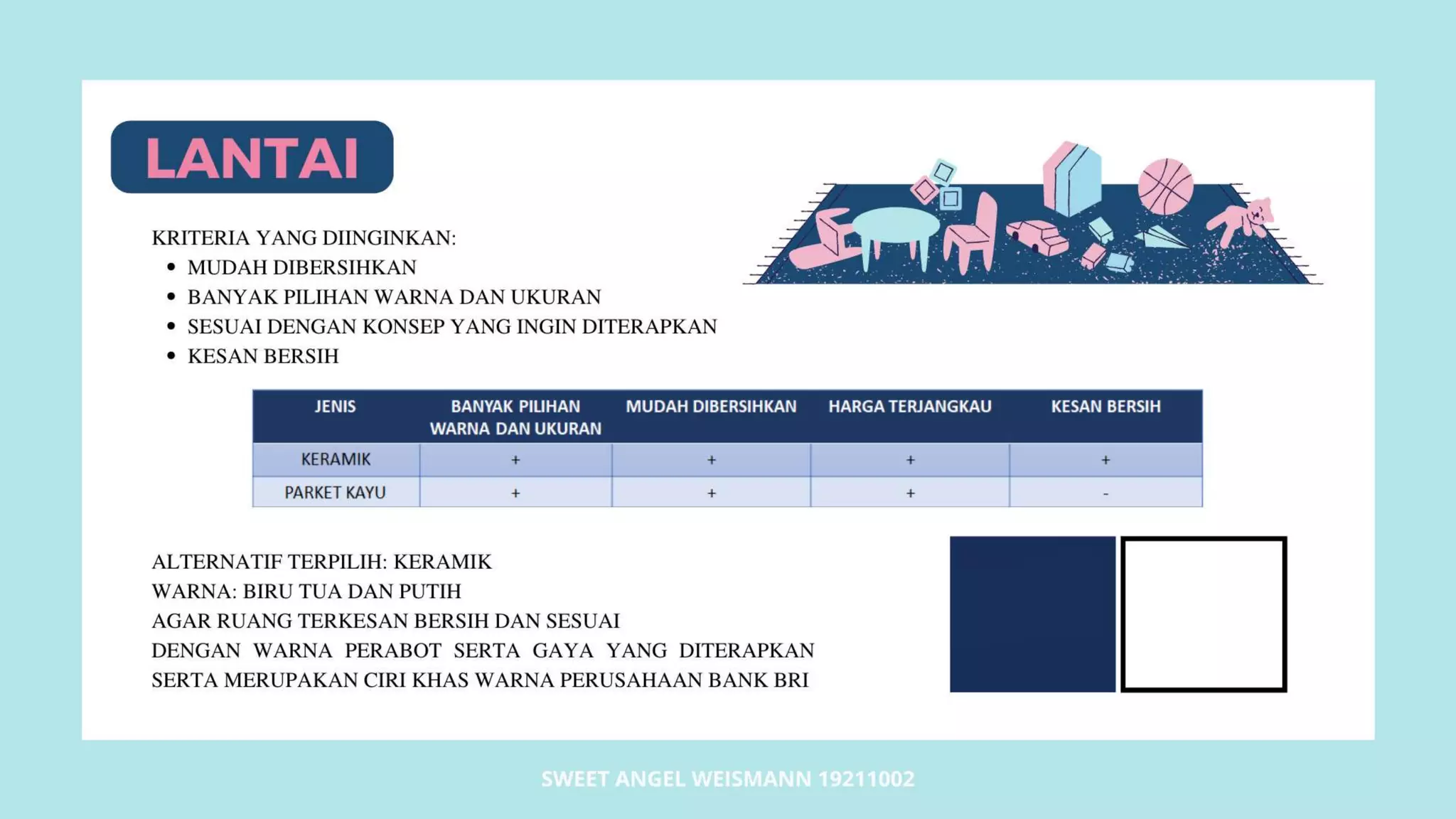 LANTAI

KRITERIA YANG DIINGINKAN:
• MUDAH DIBERSIHKAN
• BANYAK PILIHAN WARNA DAN UKURAN
• SESUAI DENGAN KONSEP YANG INGIN DITERAPKAN
• KESAN BERSIH

| JENIS | BANYAK PILIHAN WARNA DAN UKURAN | MUDAH DIBERSIHKAN | HARGA TERJANGKAU | KESAN BERSIH |
|---|---|---|---|---|
| KERAMIK | + | + | + | + |
| PARKET KAYU | + | + | + | - |

ALTERNATIF TERPILIH: KERAMIK
WARNA: BIRU TUA DAN PUTIH
AGAR RUANG TERKESAN BERSIH DAN SESUAI DENGAN WARNA PERABOT SERTA GAYA YANG DITERAPKAN SERTA MERUPAKAN CIRI KHAS WARNA PERUSAHAAN BANK BRI

SWEET ANGEL WEISMANN 19211002